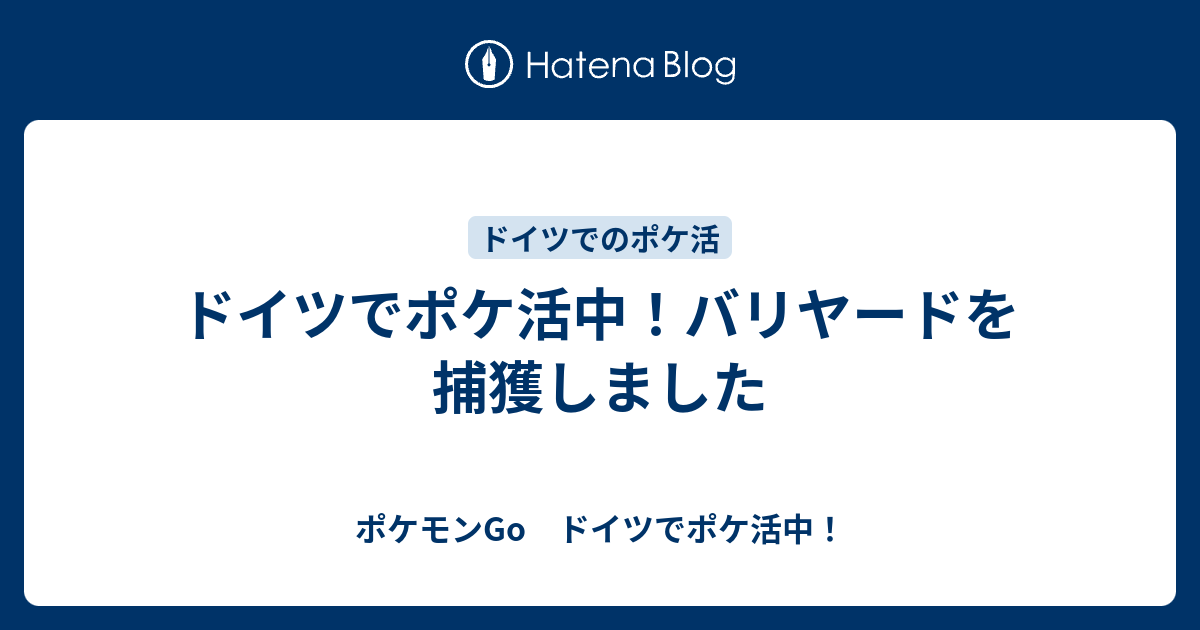 Hatena Blog

ドイツでのポケ活

ドイツでポケ活中！バリヤードを捕獲しました

ポケモンGo　ドイツでポケ活中！